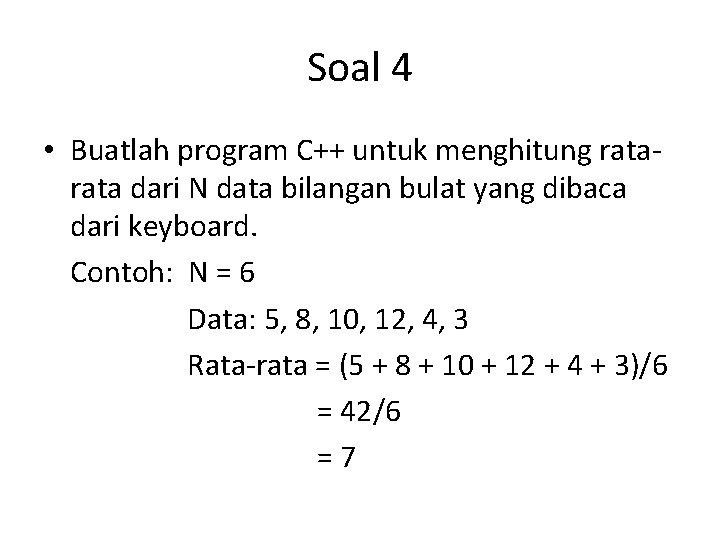 Soal 4

• Buatlah program C++ untuk menghitung rata-rata dari N data bilangan bulat yang dibaca dari keyboard.

Contoh: N = 6

Data: 5, 8, 10, 12, 4, 3

Rata-rata = (5 + 8 + 10 + 12 + 4 + 3)/6

= 42/6

= 7